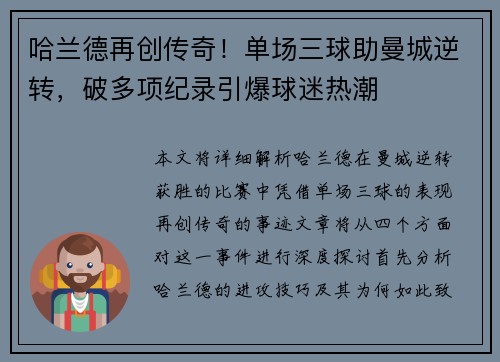 哈兰德再创传奇！单场三球助曼城逆转，破多项纪录引爆球迷热潮

本文将详细解析哈兰德在曼城逆转获胜的比赛中凭借单场三球的表现再创传奇的事迹文章将从四个方面对这一事件进行深度探讨首先分析哈兰德的进攻技巧及其为何如此致